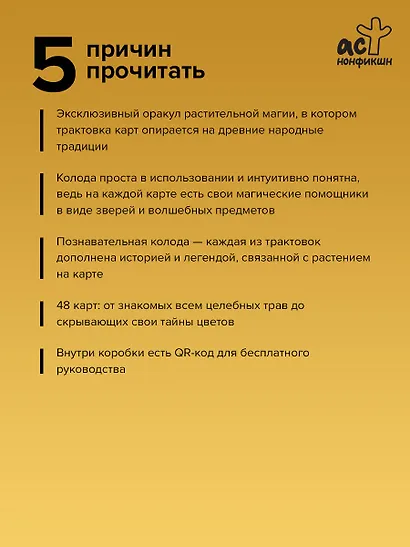 5 причин прочитать

аст нонфикшн

Эксклюзивный оракул растительной магии, в котором трактовка карт опирается на древние народные традиции

Колода проста в использовании и интуитивно понятна, ведь на каждой карте есть свои магические помощники в виде зверей и волшебных предметов

Познавательная колода — каждая из трактовок дополнена историей и легендой, связанной с растением на карте

48 карт: от знакомых всем целебных трав до скрывающих свои тайны цветов

Внутри коробки есть QR-код для бесплатного руководства